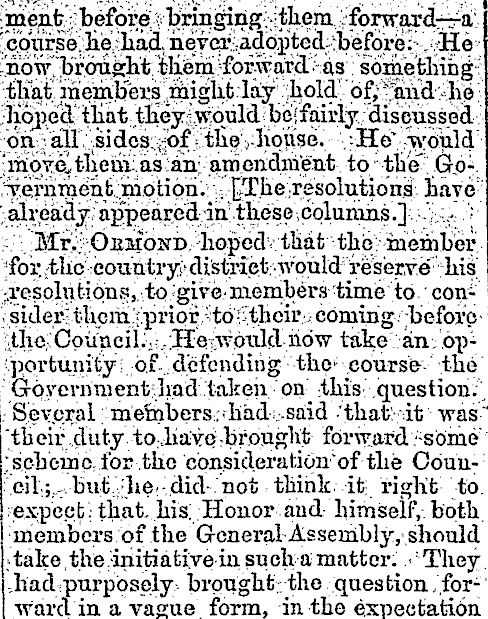 ment before bringing them forward—a course he had never adopted before. He now brought them forward as something that members might lay hold of, and he hoped that they would be fairly discussed on all sides of the house. He would move them as an amendment to the Government motion. [The resolutions have already appeared in these columns.]

Mr. ORMOND hoped that the member for the country district would reserve his resolutions, to give members time to consider them prior to their coming before the Council. He would now take an opportunity of defending the course the Government had taken on this question. Several members had said that it was their duty to have brought forward some scheme for the consideration of the Council; but he did not think it right to expect that his Honor and himself, both members of the General Assembly, should take the initiative in such a matter. They had purposely brought the question forward in a vague form, in the expectation